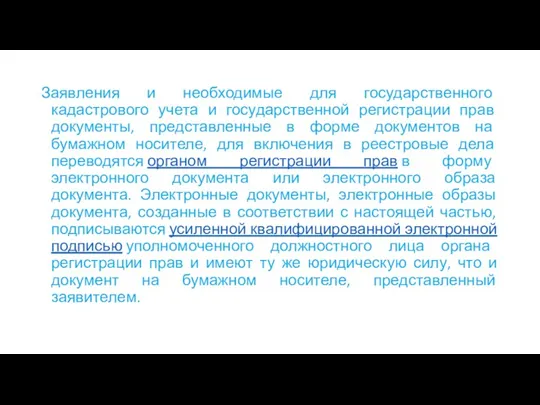 Заявления и необходимые для государственного кадастрового учета и государственной регистрации прав документы, представленные в форме документов на бумажном носителе, для включения в реестровые дела переводятся органом регистрации прав в форму электронного документа или электронного образа документа. Электронные документы, электронные образы документа, созданные в соответствии с настоящей частью, подписываются усиленной квалифицированной электронной подписью уполномоченного должностного лица органа регистрации прав и имеют ту же юридическую силу, что и документ на бумажном носителе, представленный заявителем.